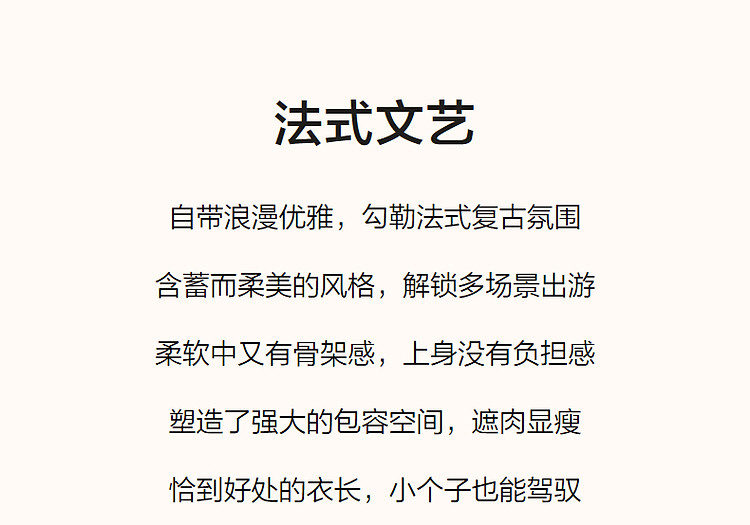 法式文艺

自带浪漫优雅，勾勒法式复古氛围

含蓄而柔美的风格，解锁多场景出游

柔软中又有骨架感，上身没有负担感

塑造了强大的包容空间，遮肉显瘦

恰到好处的衣长，小个子也能驾驭